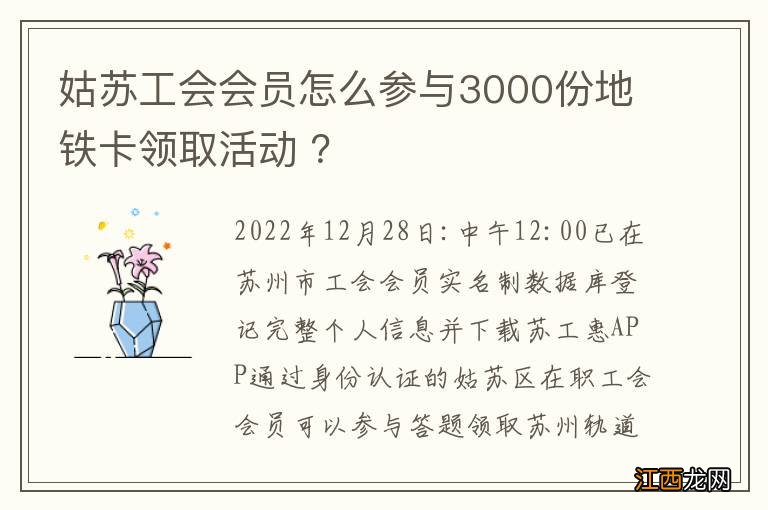 姑苏工会会员怎么参与3000份地铁卡领取活动？

2022年12月28日：中午12:00已在苏州市工会会员实名制数据库登记完整个人信息并下载苏工惠APP通过身份认证的姑苏区在职工会会员可以参与答题领取苏州轨道

江西龙网